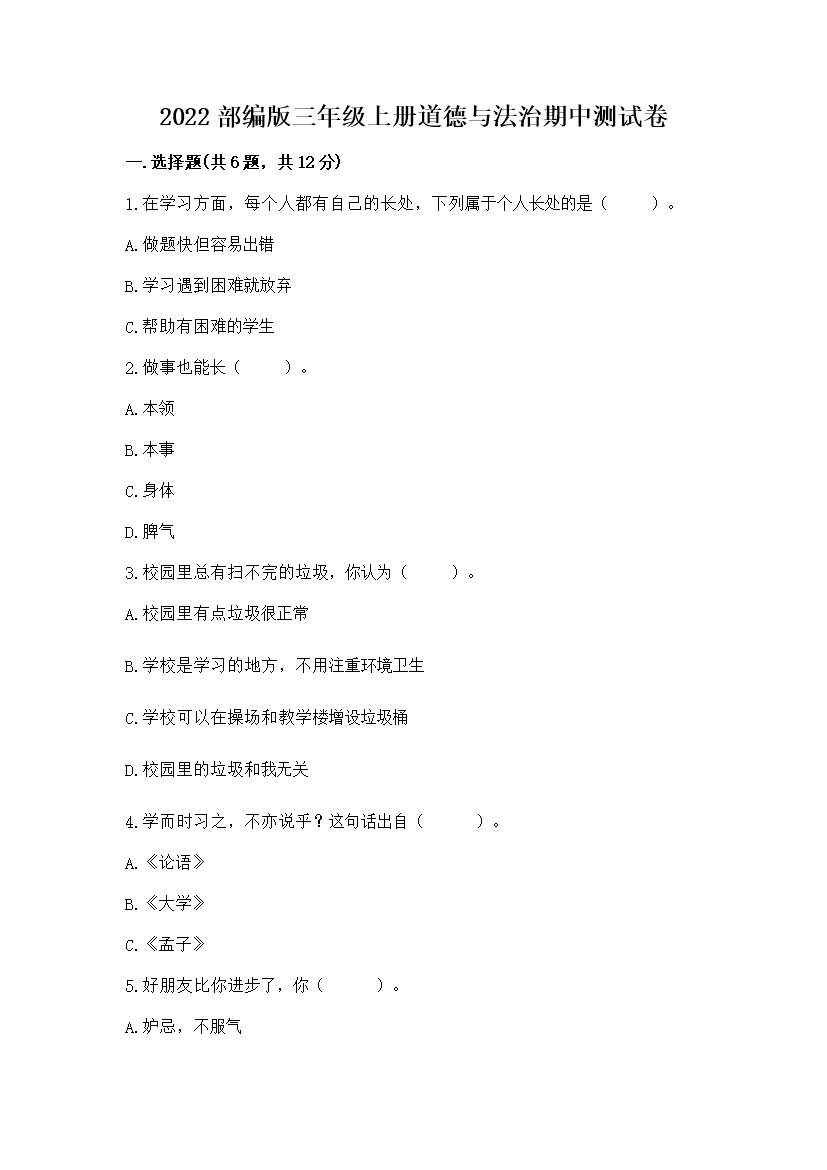 2022 部编版三年级上册道德与法治期中测试卷

一.选择题(共 6 题，共 12 分)

1.在学习方面，每个人都有自己的长处，下列属于个人长处的是（　　）。

A.做题快但容易出错

B.学习遇到困难就放弃

C.帮助有困难的学生

2.做事也能长（　　）。

A.本领

B.本事

C.身体

D.脾气

3.校园里总有扫不完的垃圾，你认为（　　）。

A.校园里有点垃圾很正常

B.学校是学习的地方，不用注重环境卫生

C.学校可以在操场和教学楼增设垃圾桶

D.校园里的垃圾和我无关

4.学而时习之，不亦说乎？这句话出自（　　）。

A.《论语》

B.《大学》

C.《孟子》

5.好朋友比你进步了，你（　　）。

A.妒忌，不服气